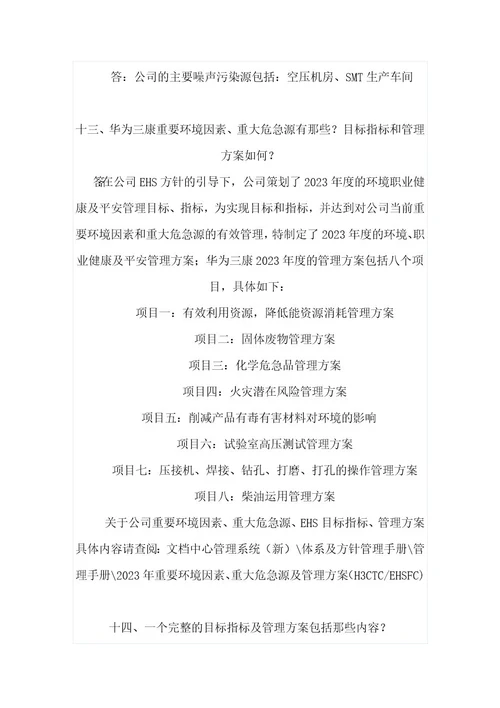 答：公司的主要噪声污染源包括：空压机房、SMT 生产车间

十三、华为三康重要环境因素、重大危急源有那些？目标指标和管理方案如何？

答在公司 EHS 方针的引导下，公司策划了 2023 年度的环境职业健康及平安管理目标、指标，为实现目标和指标，并达到对公司当前重要环境因素和重大危急源的有效管理，特制定了 2023 年度的环境、职业健康及平安管理方案；华为三康 2023 年度的管理方案包括八个项目，具体如下：

项目一：有效利用资源，降低能资源消耗管理方案

项目二：固体废物管理方案

项目三：化学危急品管理方案

项目四：火灾潜在风险管理方案

项目五：削减产品有毒有害材料对环境的影响

项目六：试验室高压测试管理方案

项目七：压接机、焊接、钻孔、打磨、打孔的操作管理方案

项目八：柴油运用管理方案

关于公司重要环境因素、重大危急源、EHS 目标指标、管理方案具体内容请查阅：文档中心管理系统（新）\体系及方针管理手册\管理手册\2023 年重要环境因素、重大危急源及管理方案(H3CTC/EHSFC)

十四、一个完整的目标指标及管理方案包括那些内容？